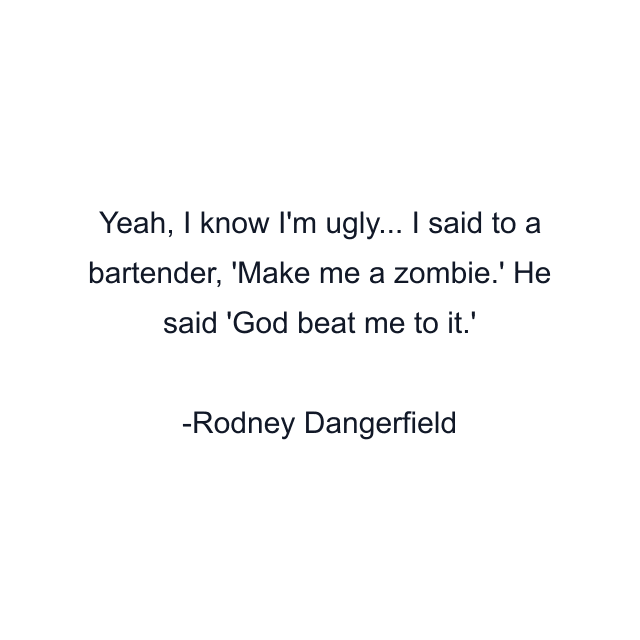 Yeah, I know I'm ugly... I said to a bartender, 'Make me a zombie.' He said 'God beat me to it.'

-Rodney Dangerfield